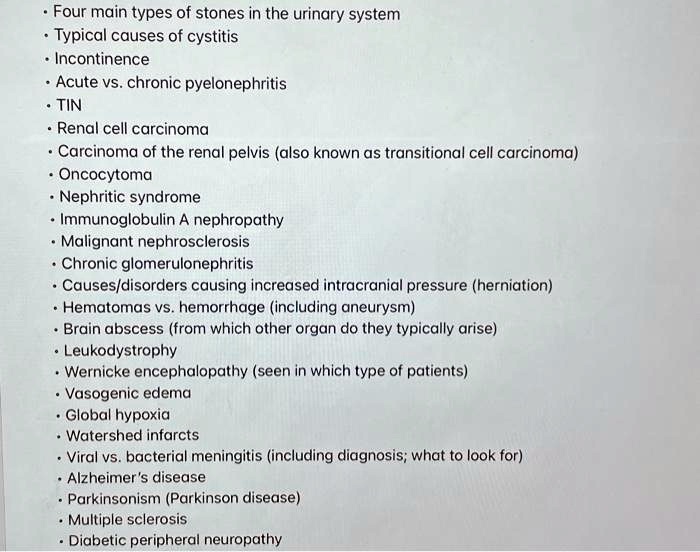 • Four main types of stones in the urinary system
• Typical causes of cystitis
• Incontinence
• Acute vs. chronic pyelonephritis
• TIN
• Renal cell carcinoma
• Carcinoma of the renal pelvis (also known as transitional cell carcinoma)
• Oncocytoma
• Nephritic syndrome
• Immunoglobulin A nephropathy
• Malignant nephrosclerosis
• Chronic glomerulonephritis
• Causes/disorders causing increased intracranial pressure (herniation)
• Hematomas vs. hemorrhage (including aneurysm)
• Brain abscess (from which other organ do they typically arise)
• Leukodystrophy
• Wernicke encephalopathy (seen in which type of patients)
• Vasogenic edema
• Global hypoxia
• Watershed infarcts
• Viral vs. bacterial meningitis (including diagnosis; what to look for)
• Alzheimer's disease
• Parkinsonism (Parkinson disease)
• Multiple sclerosis
• Diabetic peripheral neuropathy